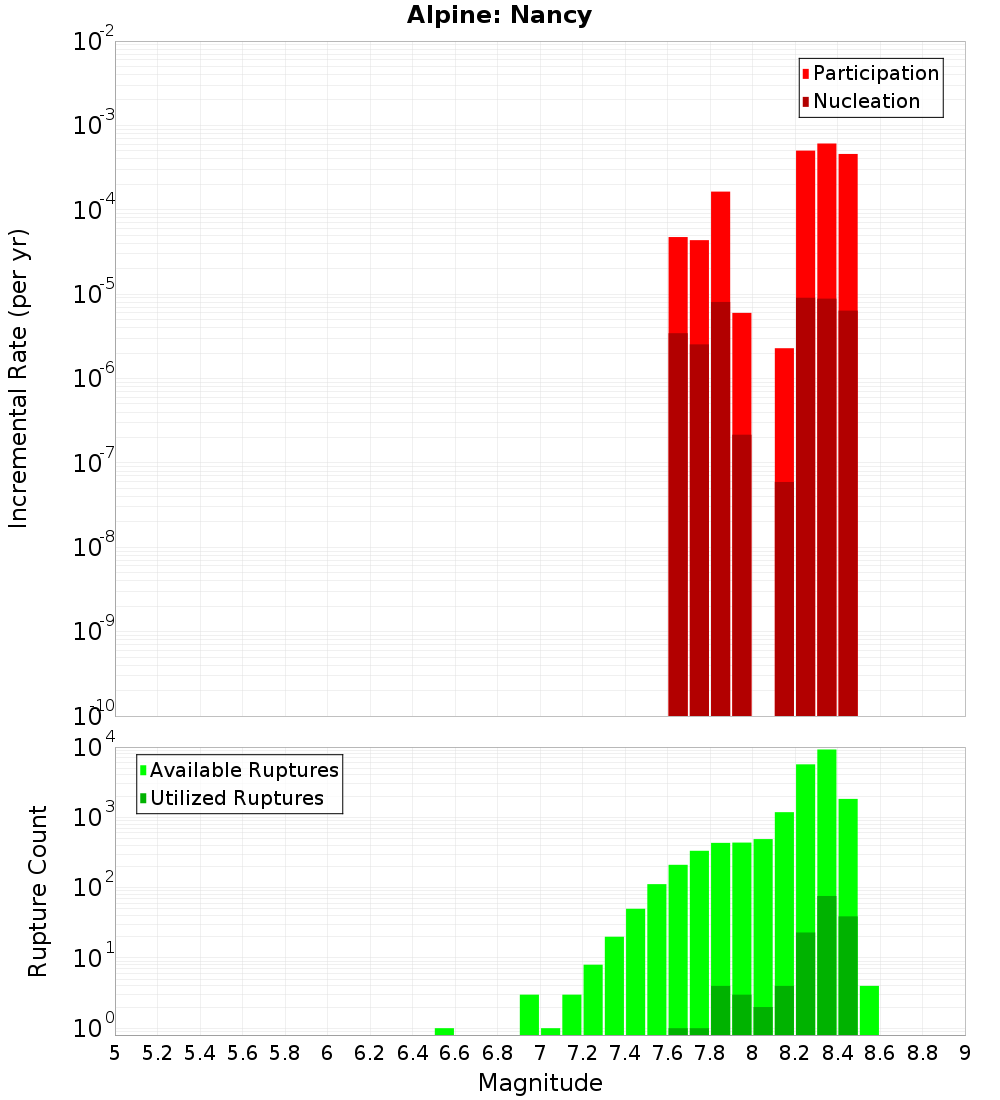 Alpine: Nancy

Participation
Nucleation

Incremental Rate (per yr)

$10^{-2}$
$10^{-3}$
$10^{-4}$
$10^{-5}$
$10^{-6}$
$10^{-7}$
$10^{-8}$
$10^{-9}$
$10^{-10}$

Available Ruptures
Utilized Ruptures

Rupture Count

$10^{4}$
$10^{3}$
$10^{2}$
$10^{1}$
$10^{0}$

5 5.2 5.4 5.6 5.8 6 6.2 6.4 6.6 6.8 7 7.2 7.4 7.6 7.8 8 8.2 8.4 8.6 8.8 9

Magnitude